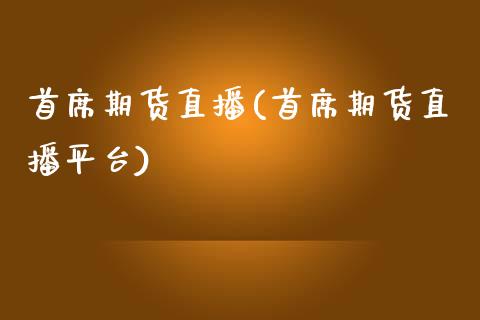 首席期货直播(首席期货直播平台)